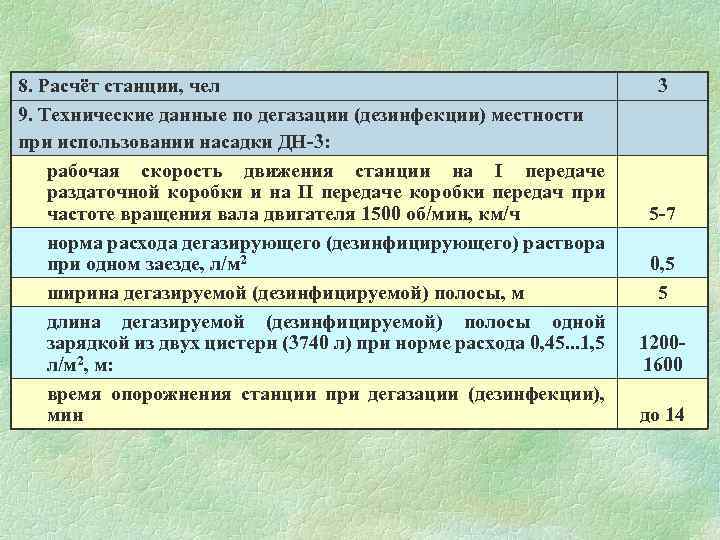 | 8. Расчёт станции, чел | 3 |
|---|---|
| 9. Технические данные по дегазации (дезинфекции) местности при использовании насадки ДН-3: | |
| рабочая скорость движения станции на I передаче раздаточной коробки и на II передаче коробки передач при частоте вращения вала двигателя 1500 об/мин, км/ч | 5-7 |
| норма расхода дегазирующего (дезинфицирующего) раствора при одном заезде, л/м$^2$ | 0,5 |
| ширина дегазируемой (дезинфицируемой) полосы, м | 5 |
| длина дегазируемой (дезинфицируемой) полосы одной зарядкой из двух цистерн (3740 л) при норме расхода 0,45...1,5 л/м$^2$, м: | 1200-1600 |
| время опорожнения станции при дегазации (дезинфекции), мин | до 14 |